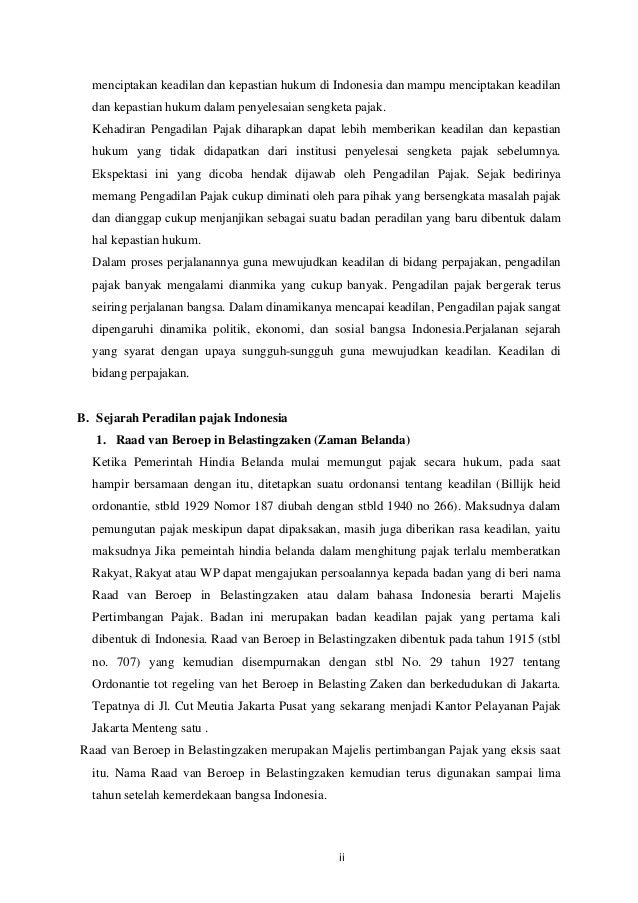 menciptakan keadilan dan kepastian hukum di Indonesia dan mampu menciptakan keadilan dan kepastian hukum dalam penyelesaian sengketa pajak.

Kehadiran Pengadilan Pajak diharapkan dapat lebih memberikan keadilan dan kepastian hukum yang tidak didapatkan dari institusi penyelesai sengketa pajak sebelumnya. Ekspektasi ini yang dicoba hendak dijawab oleh Pengadilan Pajak. Sejak bedirinya memang Pengadilan Pajak cukup diminati oleh para pihak yang bersengkata masalah pajak dan dianggap cukup menjanjikan sebagai suatu badan peradilan yang baru dibentuk dalam hal kepastian hukum.

Dalam proses perjalanannya guna mewujudkan keadilan di bidang perpajakan, pengadilan pajak banyak mengalami dianmika yang cukup banyak. Pengadilan pajak bergerak terus seiring perjalanan bangsa. Dalam dinamikanya mencapai keadilan, Pengadilan pajak sangat dipengaruhi dinamika politik, ekonomi, dan sosial bangsa Indonesia.Perjalanan sejarah yang syarat dengan upaya sungguh-sungguh guna mewujudkan keadilan. Keadilan di bidang perpajakan.

B. Sejarah Peradilan pajak Indonesia

1. Raad van Beroep in Belastingzaken (Zaman Belanda)

Ketika Pemerintah Hindia Belanda mulai memungut pajak secara hukum, pada saat hampir bersamaan dengan itu, ditetapkan suatu ordonansi tentang keadilan (Billijk heid ordonantie, stbld 1929 Nomor 187 diubah dengan stbld 1940 no 266). Maksudnya dalam pemungutan pajak meskipun dapat dipaksakan, masih juga diberikan rasa keadilan, yaitu maksudnya Jika pemeintah hindia belanda dalam menghitung pajak terlalu memberatkan Rakyat, Rakyat atau WP dapat mengajukan persoalannya kepada badan yang di beri nama Raad van Beroep in Belastingzaken atau dalam bahasa Indonesia berarti Majelis Pertimbangan Pajak. Badan ini merupakan badan keadilan pajak yang pertama kali dibentuk di Indonesia. Raad van Beroep in Belastingzaken dibentuk pada tahun 1915 (stbl no. 707) yang kemudian disempurnakan dengan stbl No. 29 tahun 1927 tentang Ordonantie tot regeling van het Beroep in Belasting Zaken dan berkedudukan di Jakarta. Tepatnya di Jl. Cut Meutia Jakarta Pusat yang sekarang menjadi Kantor Pelayanan Pajak Jakarta Menteng satu .

Raad van Beroep in Belastingzaken merupakan Majelis pertimbangan Pajak yang eksis saat itu. Nama Raad van Beroep in Belastingzaken kemudian terus digunakan sampai lima tahun setelah kemerdekaan bangsa Indonesia.

ii